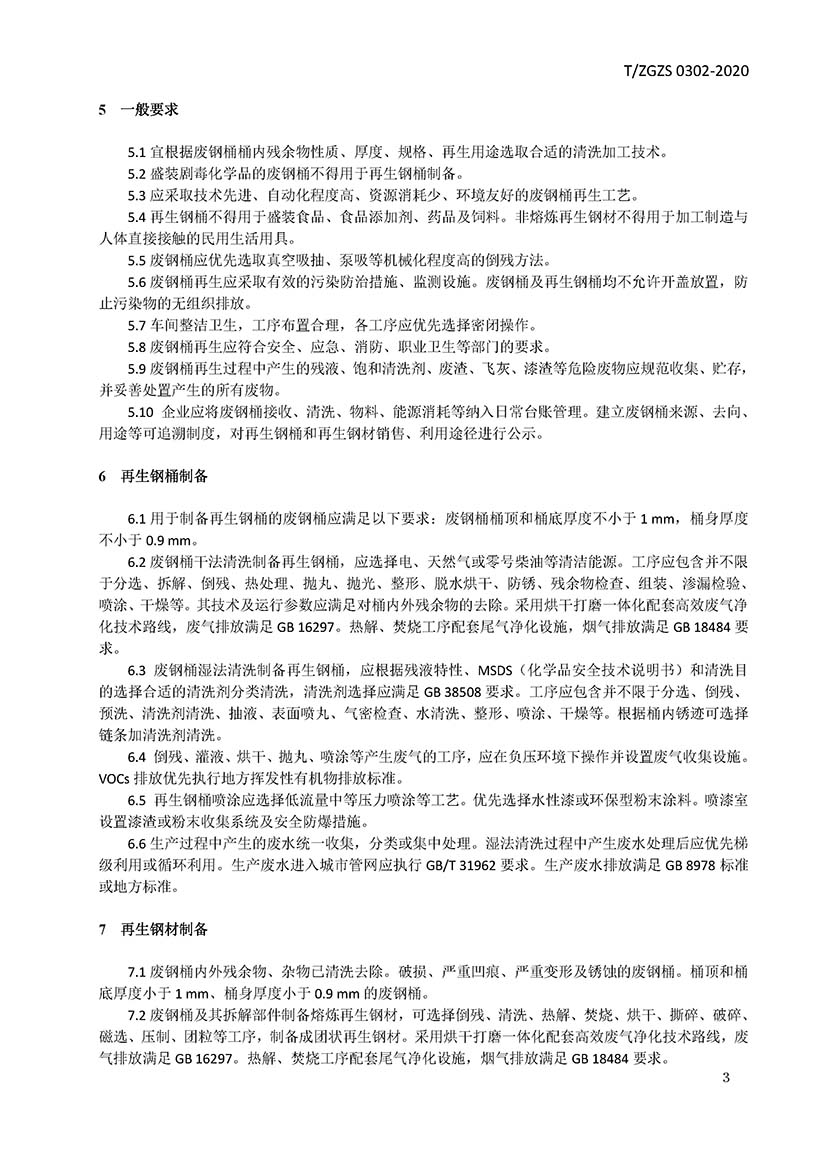 T/ZGZS 0302-2020

5 一般要求

5.1 宜根据废钢桶桶内残余物性质、厚度、规格、再生用途选取合适的清洗加工技术。

5.2 盛装剧毒化学品的废钢桶不得用于再生钢桶制备。

5.3 应采取技术先进、自动化程度高、资源消耗少、环境友好的废钢桶再生工艺。

5.4 再生钢桶不得用于盛装食品、食品添加剂、药品及饲料。非熔炼再生钢材不得用于加工制造与人体直接接触的民用生活用具。

5.5 废钢桶应优先选取真空吸抽、泵吸等机械化程度高的倒残方法。

5.6 废钢桶再生应采取有效的污染防治措施、监测设施。废钢桶及再生钢桶均不允许开盖放置，防止污染物的无组织排放。

5.7 车间整洁卫生，工序布置合理，各工序应优先选择密闭操作。

5.8 废钢桶再生应符合安全、应急、消防、职业卫生等部门的要求。

5.9 废钢桶再生过程中产生的残液、饱和清洗剂、废渣、飞灰、漆渣等危险废物应规范收集、贮存，并妥善处置产生的所有废物。

5.10 企业应将废钢桶接收、清洗、物料、能源消耗等纳入日常台账管理。建立废钢桶来源、去向、用途等可追溯制度，对再生钢桶和再生钢材销售、利用途径进行公示。

6 再生钢桶制备

6.1 用于制备再生钢桶的废钢桶应满足以下要求：废钢桶桶顶和桶底厚度不小于 1 mm，桶身厚度不小于 0.9 mm。

6.2 废钢桶干法清洗制备再生钢桶，应选择电、天然气或零号柴油等清洁能源。工序应包含并不限于分选、拆解、倒残、热处理、抛丸、抛光、整形、脱水烘干、防锈、残余物检查、组装、渗漏检验、喷涂、干燥等。其技术及运行参数应满足对桶内外残余物的去除。采用烘干打磨一体化配套高效废气净化技术路线，废气排放满足 GB 16297。热解、焚烧工序配套尾气净化设施，烟气排放满足 GB 18484 要求。

6.3 废钢桶湿法清洗制备再生钢桶，应根据残液特性、MSDS（化学品安全技术说明书）和清洗目的选择合适的清洗剂分类清洗，清洗剂选择应满足 GB 38508 要求。工序应包含并不限于分选、倒残、预洗、清洗剂清洗、抽液、表面喷丸、气密检查、水清洗、整形、喷涂、干燥等。根据桶内锈迹可选择链条加清洗剂清洗。

6.4 倒残、灌液、烘干、抛丸、喷涂等产生废气的工序，应在负压环境下操作并设置废气收集设施。VOCs 排放优先执行地方挥发性有机物排放标准。

6.5 再生钢桶喷涂应选择低流量中等压力喷涂等工艺。优先选择水性漆或环保型粉末涂料。喷漆室设置漆渣或粉末收集系统及安全防爆措施。

6.6 生产过程中产生的废水统一收集，分类或集中处理。湿法清洗过程中产生废水处理后应优先梯级利用或循环利用。生产废水进入城市管网应执行 GB/T 31962 要求。生产废水排放满足 GB 8978 标准或地方标准。

7 再生钢材制备

7.1 废钢桶内外残余物、杂物已清洗去除。破损、严重凹痕、严重变形及锈蚀的废钢桶。桶顶和桶底厚度小于 1 mm、桶身厚度小于 0.9 mm 的废钢桶。

7.2 废钢桶及其拆解部件制备熔炼再生钢材，可选择倒残、清洗、热解、焚烧、烘干、撕碎、破碎、磁选、压制、团粒等工序，制备成团状再生钢材。采用烘干打磨一体化配套高效废气净化技术路线，废气排放满足 GB 16297。热解、焚烧工序配套尾气净化设施，烟气排放满足 GB 18484 要求。

3